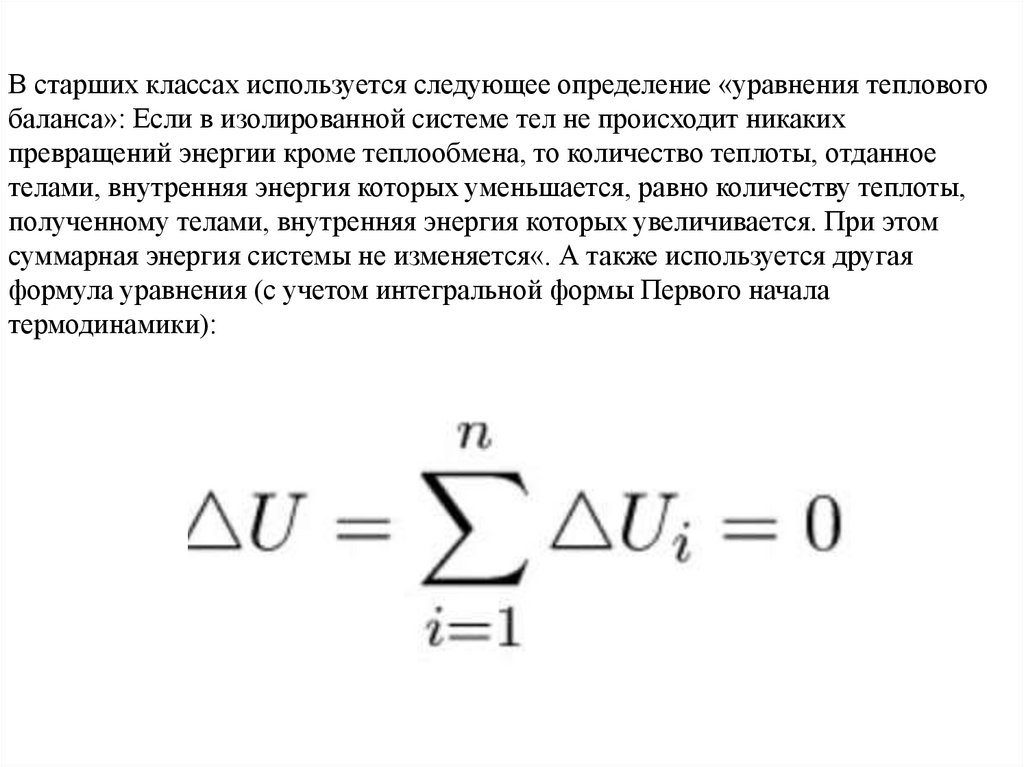 В старших классах используется следующее определение «уравнения теплового баланса»: Если в изолированной системе тел не происходит никаких превращений энергии кроме теплообмена, то количество теплоты, отданное телами, внутренняя энергия которых уменьшается, равно количеству теплоты, полученному телами, внутренняя энергия которых увеличивается. При этом суммарная энергия системы не изменяется«. А также используется другая формула уравнения (с учетом интегральной формы Первого начала термодинамики):

$\triangle U = \sum_{i=1}^{n} \triangle U_i = 0$